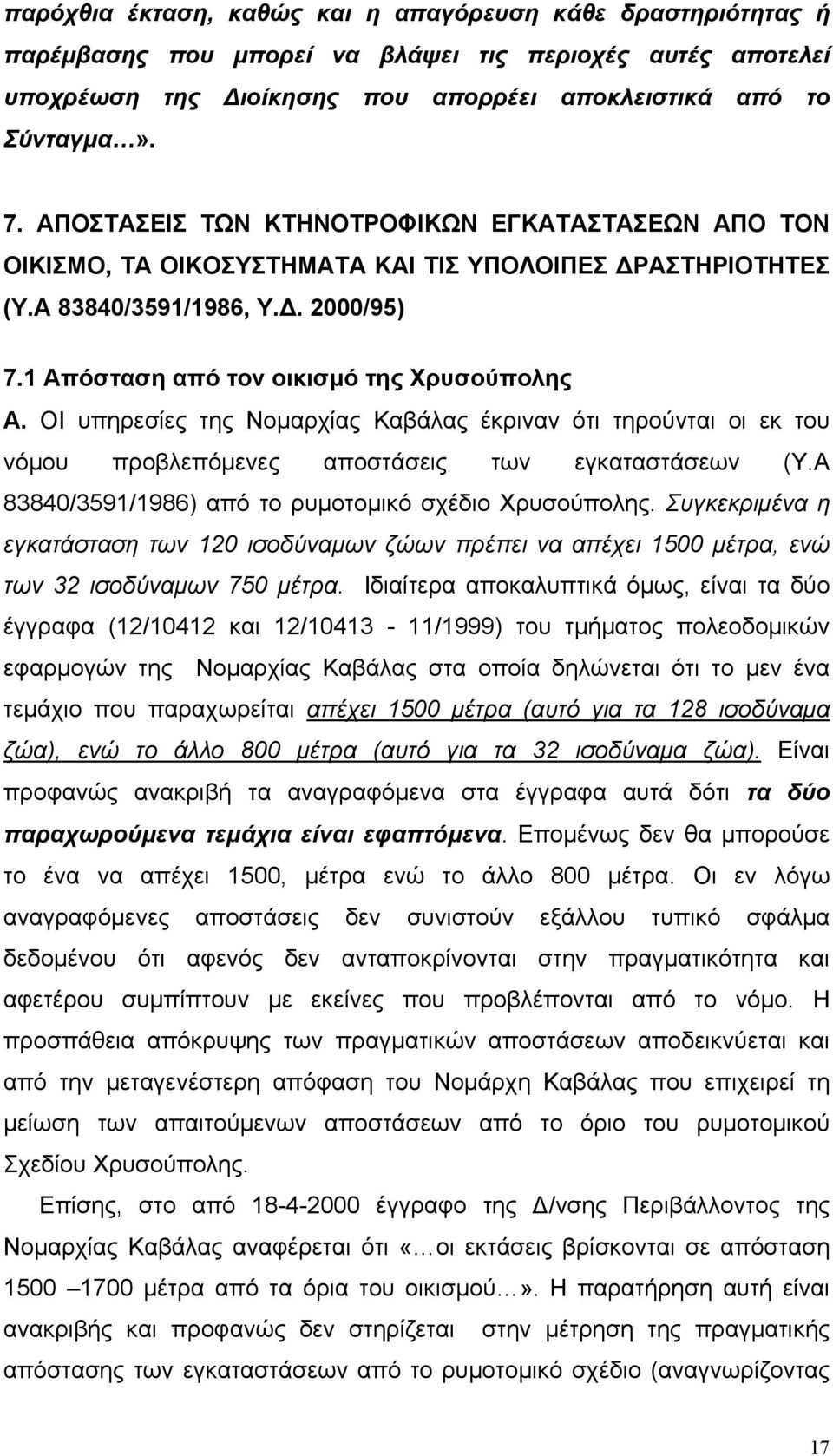 παρόχθια έκταση, καθώς και η απαγόρευση κάθε δραστηριότητας ή παρέμβασης που μπορεί να βλάψει τις περιοχές αυτές αποτελεί υποχρέωση της Διοίκησης που απορρέει αποκλειστικά από το Σύνταγμα…».

7. ΑΠΟΣΤΑΣΕΙΣ ΤΩΝ ΚΤΗΝΟΤΡΟΦΙΚΩΝ ΕΓΚΑΤΑΣΤΑΣΕΩΝ ΑΠΟ ΤΟΝ ΟΙΚΙΣΜΟ, ΤΑ ΟΙΚΟΣΥΣΤΗΜΑΤΑ ΚΑΙ ΤΙΣ ΥΠΟΛΟΙΠΕΣ ΔΡΑΣΤΗΡΙΟΤΗΤΕΣ (Υ.Α 83840/3591/1986, Υ.Δ. 2000/95)

7.1 Απόσταση από τον οικισμό της Χρυσούπολης

Α. ΟΙ υπηρεσίες της Νομαρχίας Καβάλας έκριναν ότι τηρούνται οι εκ του νόμου προβλεπόμενες αποστάσεις των εγκαταστάσεων (Υ.Α 83840/3591/1986) από το ρυμοτομικό σχέδιο Χρυσούπολης. Συγκεκριμένα η εγκατάσταση των 120 ισοδύναμων ζώων πρέπει να απέχει 1500 μέτρα, ενώ των 32 ισοδύναμων 750 μέτρα. Ιδιαίτερα αποκαλυπτικά όμως, είναι τα δύο έγγραφα (12/10412 και 12/10413 - 11/1999) του τμήματος πολεοδομικών εφαρμογών της Νομαρχίας Καβάλας στα οποία δηλώνεται ότι το μεν ένα τεμάχιο που παραχωρείται απέχει 1500 μέτρα (αυτό για τα 128 ισοδύναμα ζώα), ενώ το άλλο 800 μέτρα (αυτό για τα 32 ισοδύναμα ζώα). Είναι προφανώς ανακριβή τα αναγραφόμενα στα έγγραφα αυτά δότι τα δύο παραχωρούμενα τεμάχια είναι εφαπτόμενα. Επομένως δεν θα μπορούσε το ένα να απέχει 1500, μέτρα ενώ το άλλο 800 μέτρα. Οι εν λόγω αναγραφόμενες αποστάσεις δεν συνιστούν εξάλλου τυπικό σφάλμα δεδομένου ότι αφενός δεν ανταποκρίνονται στην πραγματικότητα και αφετέρου συμπίπτουν με εκείνες που προβλέπονται από το νόμο. Η προσπάθεια απόκρυψης των πραγματικών αποστάσεων αποδεικνύεται και από την μεταγενέστερη απόφαση του Νομάρχη Καβάλας που επιχειρεί τη μείωση των απαιτούμενων αποστάσεων από το όριο του ρυμοτομικού Σχεδίου Χρυσούπολης.

Επίσης, στο από 18-4-2000 έγγραφο της Δ/νσης Περιβάλλοντος της Νομαρχίας Καβάλας αναφέρεται ότι «…οι εκτάσεις βρίσκονται σε απόσταση 1500 –1700 μέτρα από τα όρια του οικισμού…». Η παρατήρηση αυτή είναι ανακριβής και προφανώς δεν στηρίζεται στην μέτρηση της πραγματικής απόστασης των εγκαταστάσεων από το ρυμοτομικό σχέδιο (αναγνωρίζοντας

17